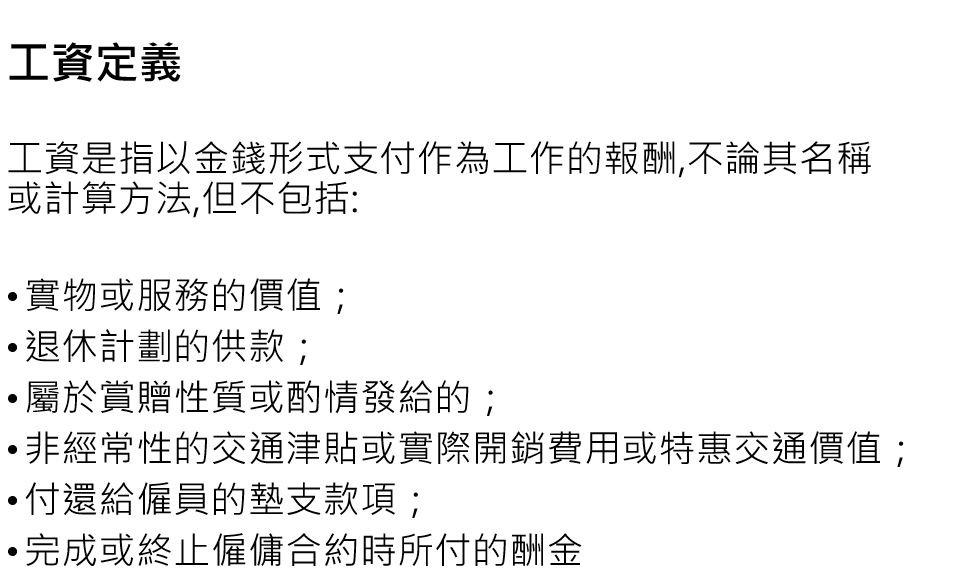 工資定義

工資是指以金錢形式支付作為工作的報酬,不論其名稱或計算方法,但不包括:

• 實物或服務的價值；
• 退休計劃的供款；
• 屬於賞贈性質或酌情發給的；
• 非經常性的交通津貼或實際開銷費用或特惠交通價值；
• 付還給僱員的墊支款項；
• 完成或終止僱傭合約時所付的酬金